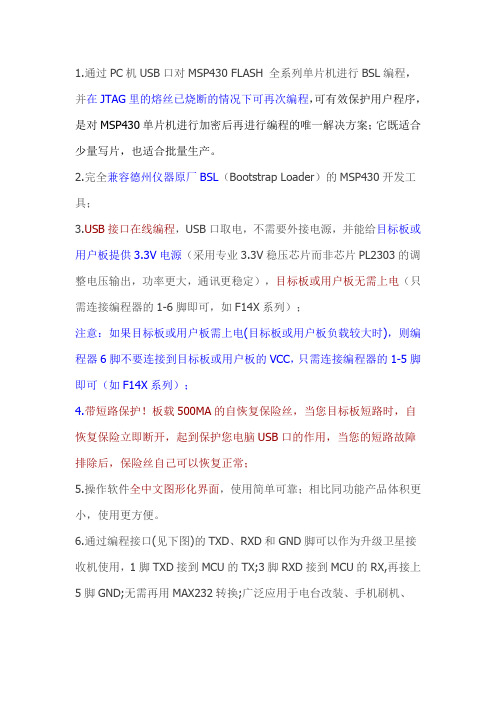 1.通过 PC 机 USB 口对 MSP430 FLASH 全系列单片机进行 BSL 编程，并在 JTAG 里的熔丝已烧断的情况下可再次编程,可有效保护用户程序，是对 MSP430 单片机进行加密后再进行编程的唯一解决方案；它既适合少量写片，也适合批量生产。

2.完全兼容德州仪器原厂 BSL（Bootstrap Loader）的 MSP430 开发工具；

3.USB 接口在线编程，USB 口取电，不需要外接电源，并能给目标板或用户板提供 3.3V 电源（采用专业 3.3V 稳压芯片而非芯片 PL2303 的调整电压输出，功率更大，通讯更稳定），目标板或用户板无需上电（只需连接编程器的 1-6 脚即可，如 F14X 系列）；

注意：如果目标板或用户板需上电(目标板或用户板负载较大时)，则编程器 6 脚不要连接到目标板或用户板的 VCC，只需连接编程器的 1-5 脚即可（如 F14X 系列）；

4.带短路保护！板载 500MA 的自恢复保险丝，当您目标板短路时，自恢复保险立即断开，起到保护您电脑 USB 口的作用，当您的短路故障排除后，保险丝自己可以恢复正常；

5.操作软件全中文图形化界面，使用简单可靠；相比同功能产品体积更小，使用更方便。

6.通过编程接口(见下图)的 TXD、RXD 和 GND 脚可以作为升级卫星接收机使用，1 脚 TXD 接到 MCU 的 TX;3 脚 RXD 接到 MCU 的 RX,再接上 5 脚 GND;无需再用 MAX232 转换;广泛应用于电台改装、手机刷机、